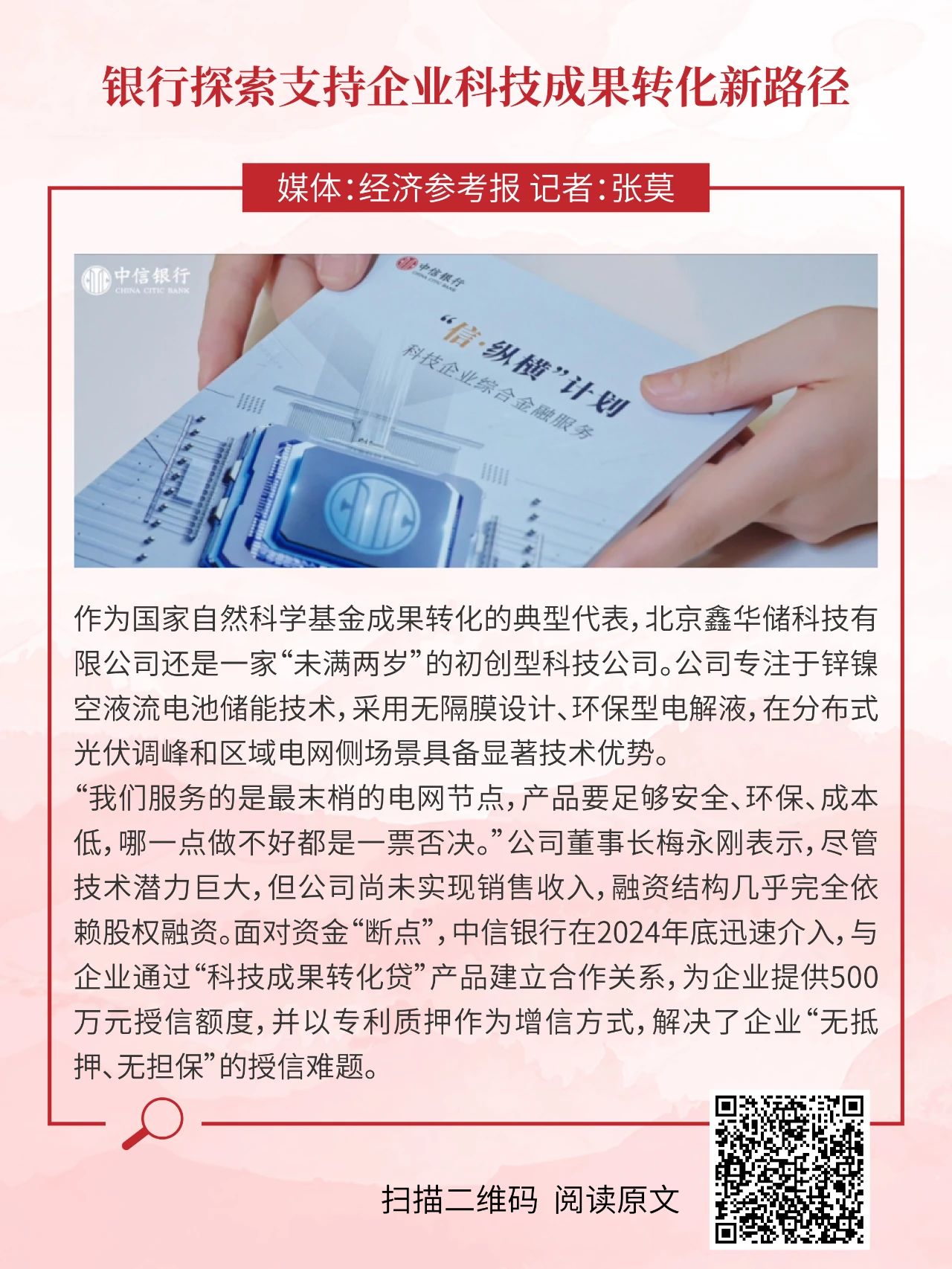 银行探索支持企业科技成果转化新路径

媒体:经济参考报 记者:张莫

中信银行
CHINA CITIC BANK

中信银行

“信·纵横”计划
科技企业综合金融服务

作为国家自然科学基金成果转化的典型代表,北京鑫华储科技有限公司还是一家“未满两岁”的初创型科技公司。公司专注于锌镍空液流电池储能技术,采用无隔膜设计、环保型电解液,在分布式光伏调峰和区域电网侧场景具备显著技术优势。

“我们服务的是最末梢的电网节点,产品要足够安全、环保、成本低,哪一点做不好都是一票否决。”公司董事长梅永刚表示,尽管技术潜力巨大,但公司尚未实现销售收入,融资结构几乎完全依赖股权融资。面对资金“断点”,中信银行在2024年底迅速介入,与企业通过“科技成果转化贷”产品建立合作关系,为企业提供500万元授信额度,并以专利质押作为增信方式,解决了企业“无抵押、无担保”的授信难题。

扫描二维码 阅读原文